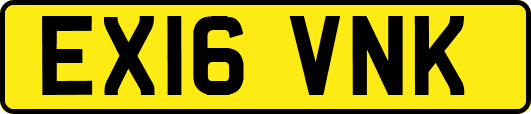 EX16 VNK